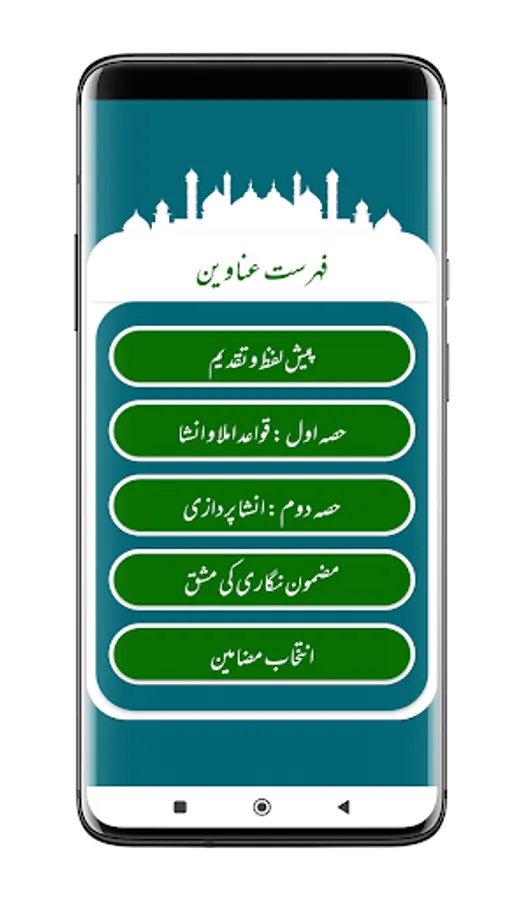 فہرست عناوین

پیش لفظ و تقدیم

حصہ اول : قواعد املا و انشا

حصہ دوم : انشا پردازی

مضمون نگاری کی مشق

انتخاب مضامین